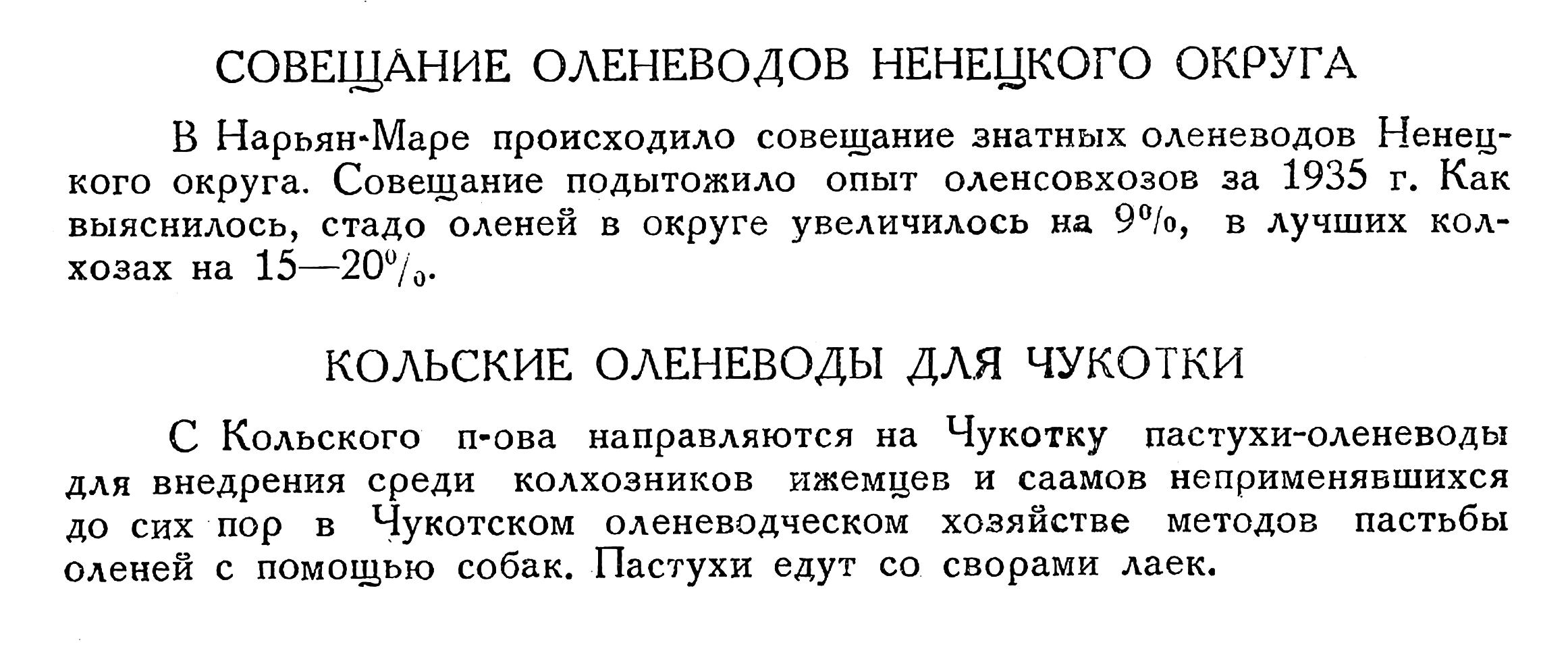 СОВЕЩАНИЕ ОЛЕНЕВОДОВ НЕНЕЦКОГО ОКРУГА

В Нарьян-Маре происходило совещание знатных оленеводов Ненецкого округа. Совещание подытожило опыт оленсовхозов за 1935 г. Как выяснилось, стадо оленей в округе увеличилось на 9%, в лучших колхозах на 15—20%.

КОЛЬСКИЕ ОЛЕНЕВОДЫ ДЛЯ ЧУКОТКИ

С Кольского п-ова направляются на Чукотку пастухи-оленеводы для внедрения среди колхозников ижемцев и саамов неприменявшихся до сих пор в Чукотском оленеводческом хозяйстве методов пастьбы оленей с помощью собак. Пастухи едут со сворами лаек.